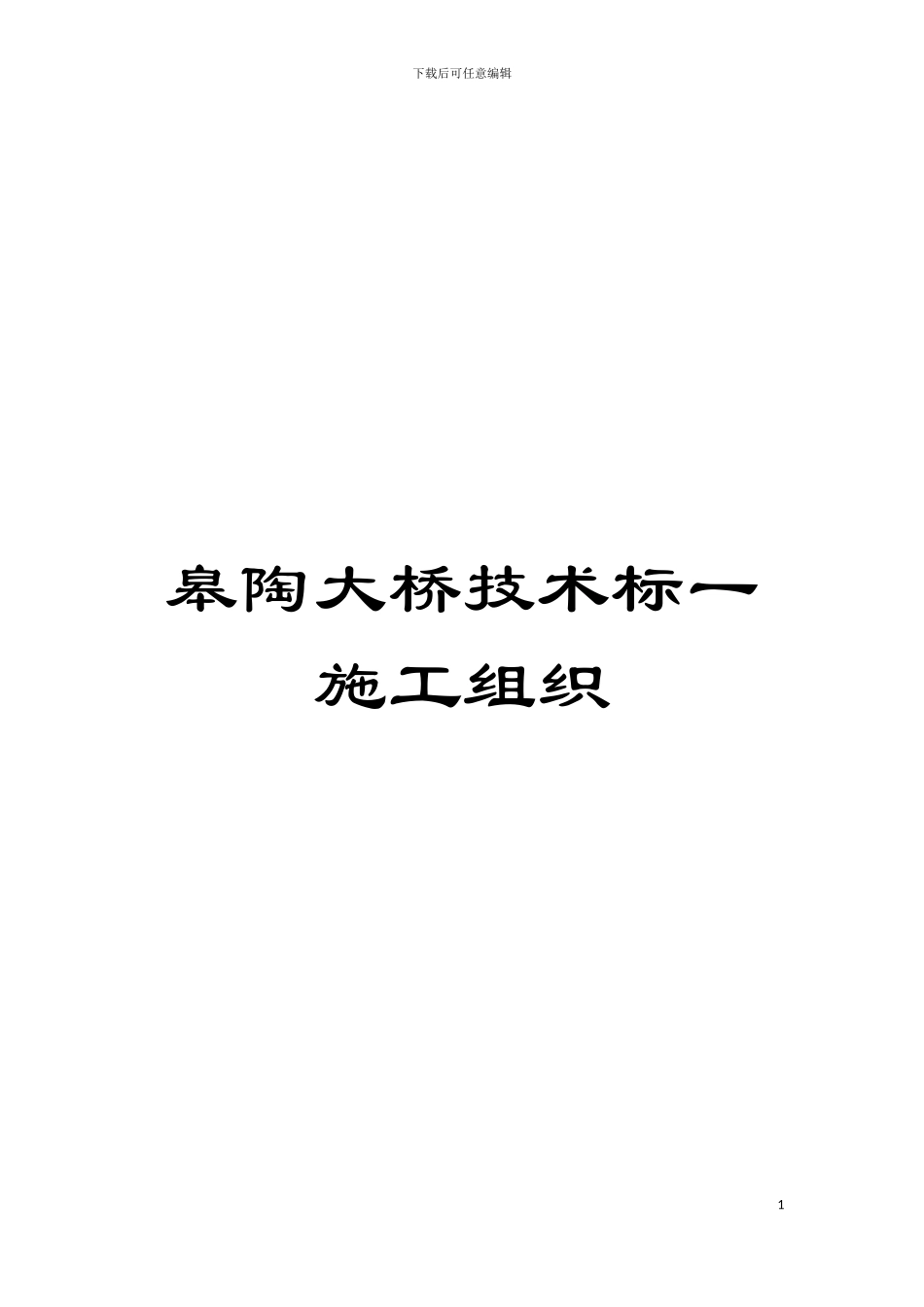 下载后可任意编辑

皋陶大桥技术标一施工组织

1